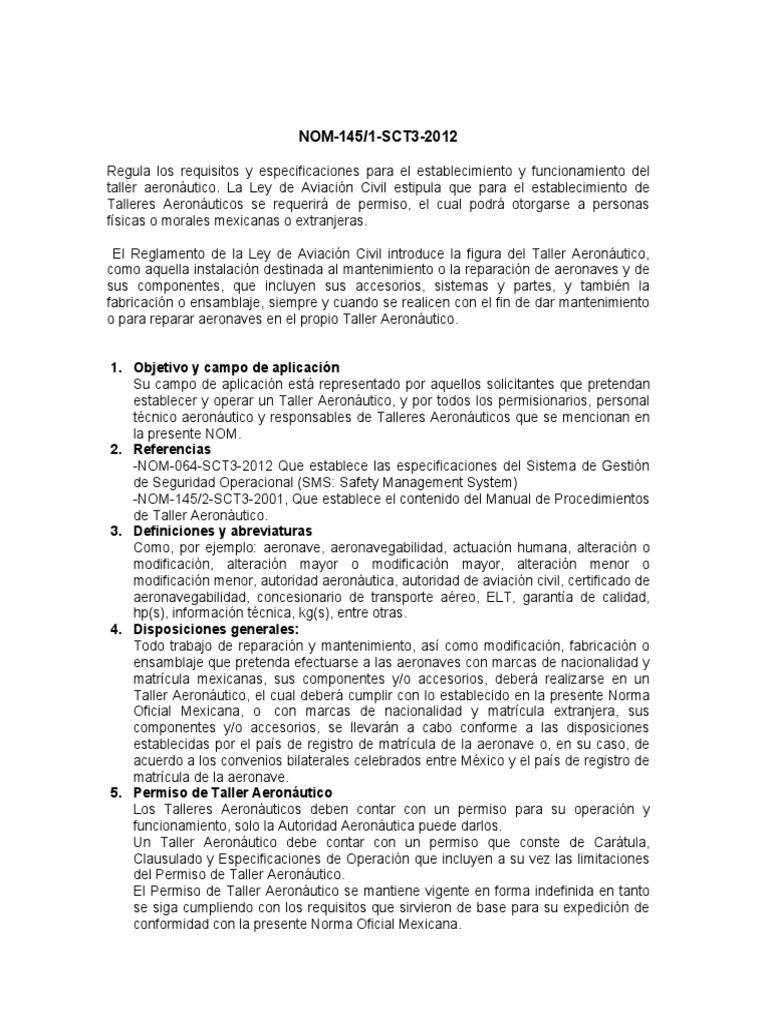 NOM-145/1-SCT3-2012

Regula los requisitos y especificaciones para el establecimiento y funcionamiento del taller aeronáutico. La Ley de Aviación Civil estipula que para el establecimiento de Talleres Aeronáuticos se requerirá de permiso, el cual podrá otorgarse a personas físicas o morales mexicanas o extranjeras.

El Reglamento de la Ley de Aviación Civil introduce la figura del Taller Aeronáutico, como aquella instalación destinada al mantenimiento o la reparación de aeronaves y de sus componentes, que incluyen sus accesorios, sistemas y partes, y también la fabricación o ensamblaje, siempre y cuando se realicen con el fin de dar mantenimiento o para reparar aeronaves en el propio Taller Aeronáutico.

1. Objetivo y campo de aplicación
Su campo de aplicación está representado por aquellos solicitantes que pretendan establecer y operar un Taller Aeronáutico, y por todos los permisionarios, personal técnico aeronáutico y responsables de Talleres Aeronáuticos que se mencionan en la presente NOM.
2. Referencias
-NOM-064-SCT3-2012 Que establece las especificaciones del Sistema de Gestión de Seguridad Operacional (SMS: Safety Management System)
-NOM-145/2-SCT3-2001, Que establece el contenido del Manual de Procedimientos de Taller Aeronáutico.
3. Definiciones y abreviaturas
Como, por ejemplo: aeronave, aeronavegabilidad, actuación humana, alteración o modificación, alteración mayor o modificación mayor, alteración menor o modificación menor, autoridad aeronáutica, autoridad de aviación civil, certificado de aeronavegabilidad, concesionario de transporte aéreo, ELT, garantía de calidad, hp(s), información técnica, kg(s), entre otras.
4. Disposiciones generales:
Todo trabajo de reparación y mantenimiento, así como modificación, fabricación o ensamblaje que pretenda efectuarse a las aeronaves con marcas de nacionalidad y matrícula mexicanas, sus componentes y/o accesorios, deberá realizarse en un Taller Aeronáutico, el cual deberá cumplir con lo establecido en la presente Norma Oficial Mexicana, o con marcas de nacionalidad y matrícula extranjera, sus componentes y/o accesorios, se llevarán a cabo conforme a las disposiciones establecidas por el país de registro de matrícula de la aeronave o, en su caso, de acuerdo a los convenios bilaterales celebrados entre México y el país de registro de matrícula de la aeronave.
5. Permiso de Taller Aeronáutico
Los Talleres Aeronáuticos deben contar con un permiso para su operación y funcionamiento, solo la Autoridad Aeronáutica puede darlos.
Un Taller Aeronáutico debe contar con un permiso que conste de Carátula, Clausulado y Especificaciones de Operación que incluyen a su vez las limitaciones del Permiso de Taller Aeronáutico.
El Permiso de Taller Aeronáutico se mantiene vigente en forma indefinida en tanto se siga cumpliendo con los requisitos que sirvieron de base para su expedición de conformidad con la presente Norma Oficial Mexicana.